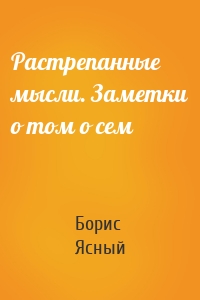 Растрепанные мысли. Заметки о том о сем

Борис Ясный